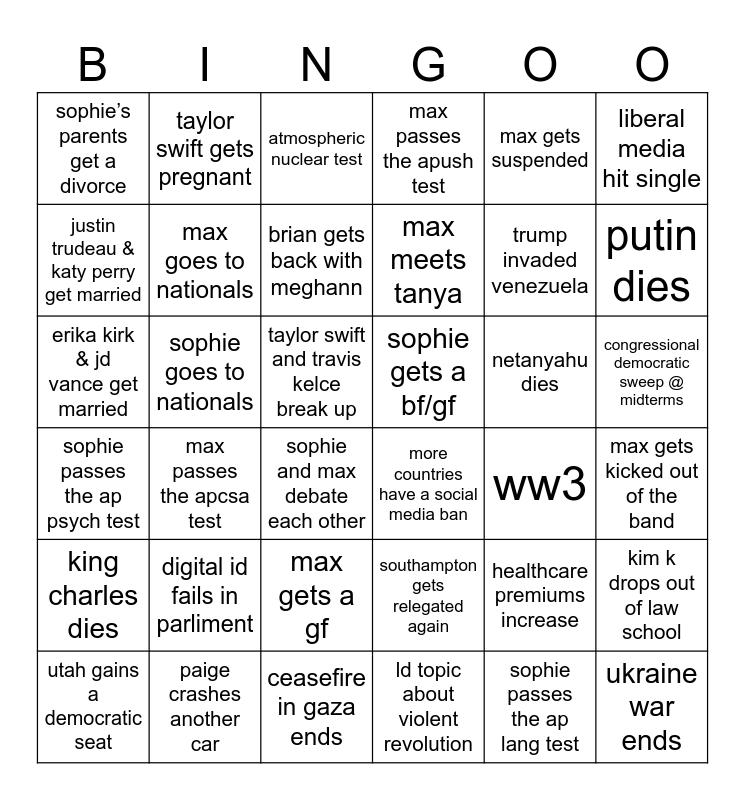 | B | I | N | G | O | O |
|---|---|---|---|---|---|
| sophie's parents get a divorce | taylor swift gets pregnant | atmospheric nuclear test | max passes the apush test | max gets suspended | liberal media hit single |
| justin trudeau & katy perry get married | max goes to nationals | brian gets back with meghann | max meets tanya | trump invaded venezuela | putin dies |
| erika kirk & jd vance get married | sophie goes to nationals | taylor swift and travis kelce break up | sophie gets a bf/gf | netanyahu dies | congressional democratic sweep @ midterms |
| sophie passes the ap psych test | max passes the apcsa test | sophie and max debate each other | more countries have a social media ban | ww3 | max gets kicked out of the band |
| king charles dies | digital id fails in parliment | max gets a gf | southampton gets relegated again | healthcare premiums increase | kim k drops out of law school |
| utah gains a democratic seat | paige crashes another car | ceasefire in gaza ends | ld topic about violent revolution | sophie passes the ap lang test | ukraine war ends |